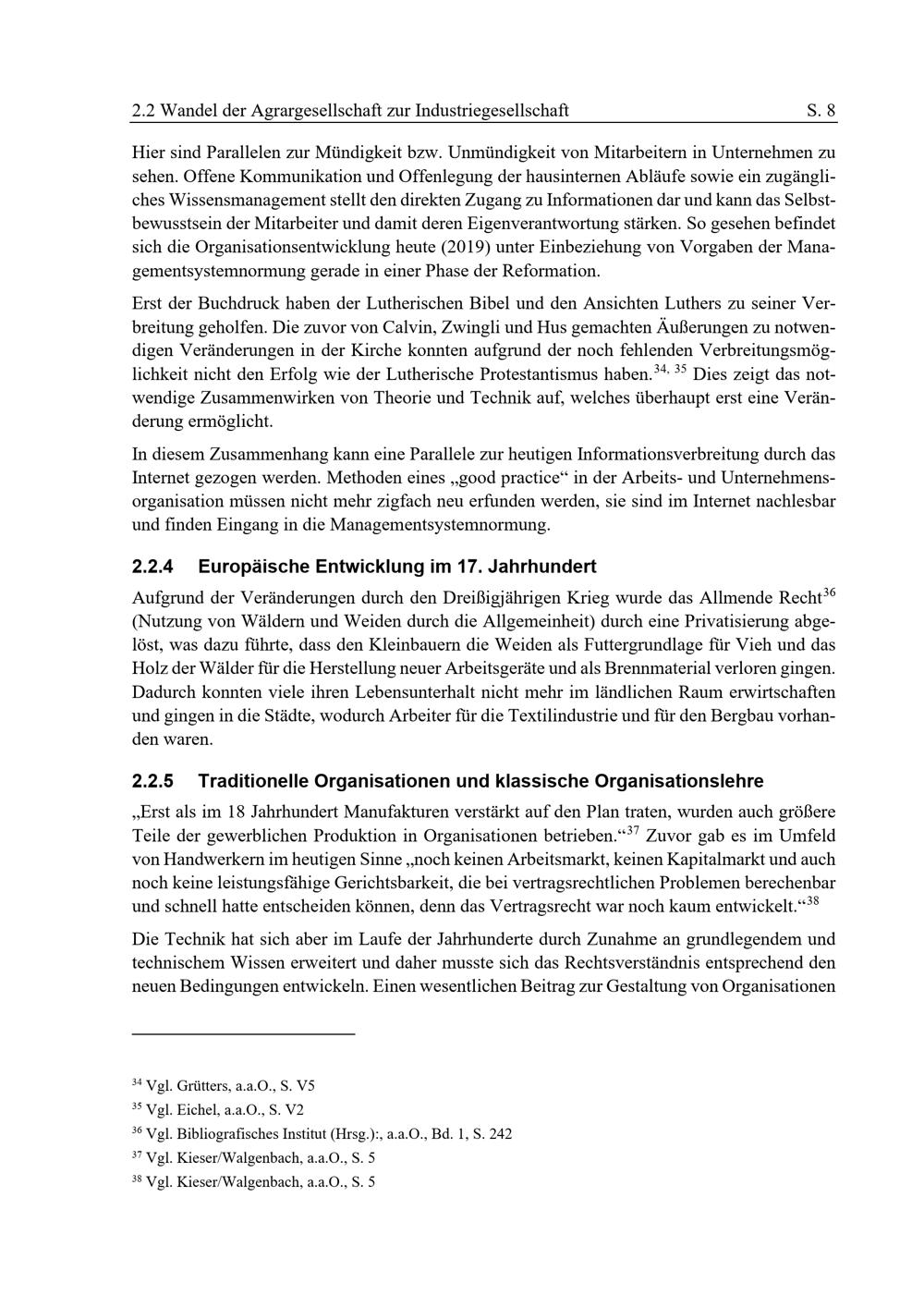 2.2 Wandel der Agrargesellschaft zur Industriegesellschaft S. 8

Hier sind Parallelen zur Mündigkeit bzw. Unmündigkeit von Mitarbeitern in Unternehmen zu sehen. Offene Kommunikation und Offenlegung der hausinternen Abläufe sowie ein zugängliches Wissensmanagement stellt den direkten Zugang zu Informationen dar und kann das Selbstbewusstsein der Mitarbeiter und damit deren Eigenverantwortung stärken. So gesehen befindet sich die Organisationsentwicklung heute (2019) unter Einbeziehung von Vorgaben der Managementsystemnormung gerade in einer Phase der Reformation.

Erst der Buchdruck haben der Lutherischen Bibel und den Ansichten Luthers zu seiner Verbreitung geholfen. Die zuvor von Calvin, Zwingli und Hus gemachten Äußerungen zu notwendigen Veränderungen in der Kirche konnten aufgrund der noch fehlenden Verbreitungsmöglichkeit nicht den Erfolg wie der Lutherische Protestantismus haben.$^{34, 35}$ Dies zeigt das notwendige Zusammenwirken von Theorie und Technik auf, welches überhaupt erst eine Veränderung ermöglicht.

In diesem Zusammenhang kann eine Parallele zur heutigen Informationsverbreitung durch das Internet gezogen werden. Methoden eines „good practice“ in der Arbeits- und Unternehmensorganisation müssen nicht mehr zigfach neu erfunden werden, sie sind im Internet nachlesbar und finden Eingang in die Managementsystemnormung.

2.2.4 Europäische Entwicklung im 17. Jahrhundert

Aufgrund der Veränderungen durch den Dreißigjährigen Krieg wurde das Allmende Recht$^{36}$ (Nutzung von Wäldern und Weiden durch die Allgemeinheit) durch eine Privatisierung abgelöst, was dazu führte, dass den Kleinbauern die Weiden als Futtergrundlage für Vieh und das Holz der Wälder für die Herstellung neuer Arbeitsgeräte und als Brennmaterial verloren gingen. Dadurch konnten viele ihren Lebensunterhalt nicht mehr im ländlichen Raum erwirtschaften und gingen in die Städte, wodurch Arbeiter für die Textilindustrie und für den Bergbau vorhanden waren.

2.2.5 Traditionelle Organisationen und klassische Organisationslehre

„Erst als im 18 Jahrhundert Manufakturen verstärkt auf den Plan traten, wurden auch größere Teile der gewerblichen Produktion in Organisationen betrieben.“$^{37}$ Zuvor gab es im Umfeld von Handwerkern im heutigen Sinne „noch keinen Arbeitsmarkt, keinen Kapitalmarkt und auch noch keine leistungsfähige Gerichtsbarkeit, die bei vertragsrechtlichen Problemen berechenbar und schnell hatte entscheiden können, denn das Vertragsrecht war noch kaum entwickelt.“$^{38}$

Die Technik hat sich aber im Laufe der Jahrhunderte durch Zunahme an grundlegendem und technischem Wissen erweitert und daher musste sich das Rechtsverständnis entsprechend den neuen Bedingungen entwickeln. Einen wesentlichen Beitrag zur Gestaltung von Organisationen

$^{34}$ Vgl. Grütters, a.a.O., S. V5
$^{35}$ Vgl. Eichel, a.a.O., S. V2
$^{36}$ Vgl. Bibliografisches Institut (Hrsg.):, a.a.O., Bd. 1, S. 242
$^{37}$ Vgl. Kieser/Walgenbach, a.a.O., S. 5
$^{38}$ Vgl. Kieser/Walgenbach, a.a.O., S. 5